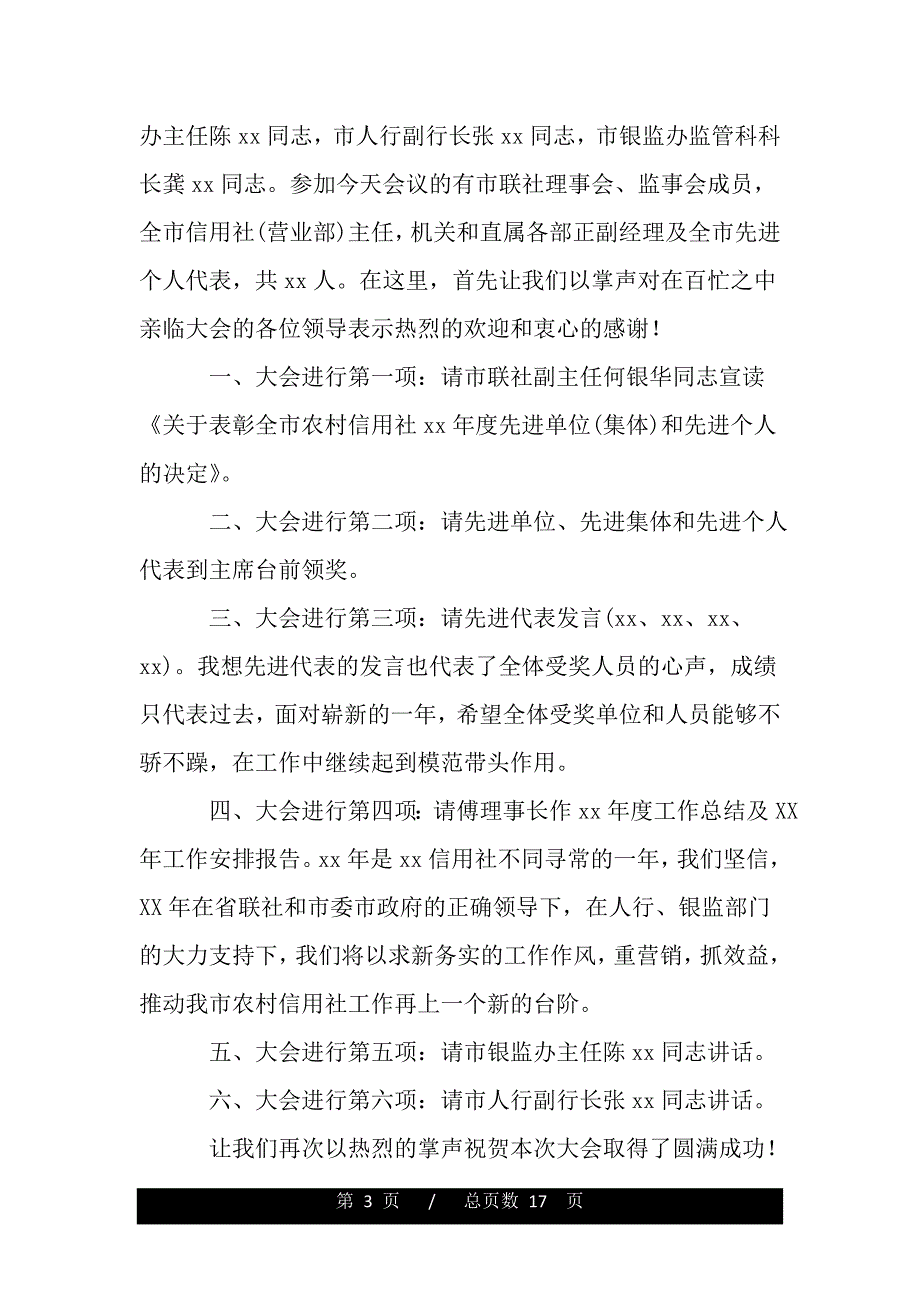 办主任陈 xx 同志，市人行副行长张 xx 同志，市银监办监管科科长龚 xx 同志。参加今天会议的有市联社理事会、监事会成员，全市信用社(营业部)主任，机关和直属各部正副经理及全市先进个人代表，共 xx 人。在这里，首先让我们以掌声对在百忙之中亲临大会的各位领导表示热烈的欢迎和衷心的感谢！

一、大会进行第一项：请市联社副主任何银华同志宣读《关于表彰全市农村信用社 xx 年度先进单位(集体)和先进个人的决定》。

二、大会进行第二项：请先进单位、先进集体和先进个人代表到主席台前领奖。

三、大会进行第三项：请先进代表发言(xx、xx、xx、xx)。我想先进代表的发言也代表了全体受奖人员的心声，成绩只代表过去，面对崭新的一年，希望全体受奖单位和人员能够不骄不躁，在工作中继续起到模范带头作用。

四、大会进行第四项：请傅理事长作 xx 年度工作总结及 XX 年工作安排报告。xx 年是 xx 信用社不同寻常的一年，我们坚信，XX 年在省联社和市委市政府的正确领导下，在人行、银监部门的大力支持下，我们将以求新务实的工作作风，重营销，抓效益，推动我市农村信用社工作再上一个新的台阶。

五、大会进行第五项：请市银监办主任陈 xx 同志讲话。

六、大会进行第六项：请市人行副行长张 xx 同志讲话。

让我们再次以热烈的掌声祝贺本次大会取得了圆满成功！

第 3 页 / 总页数 17 页